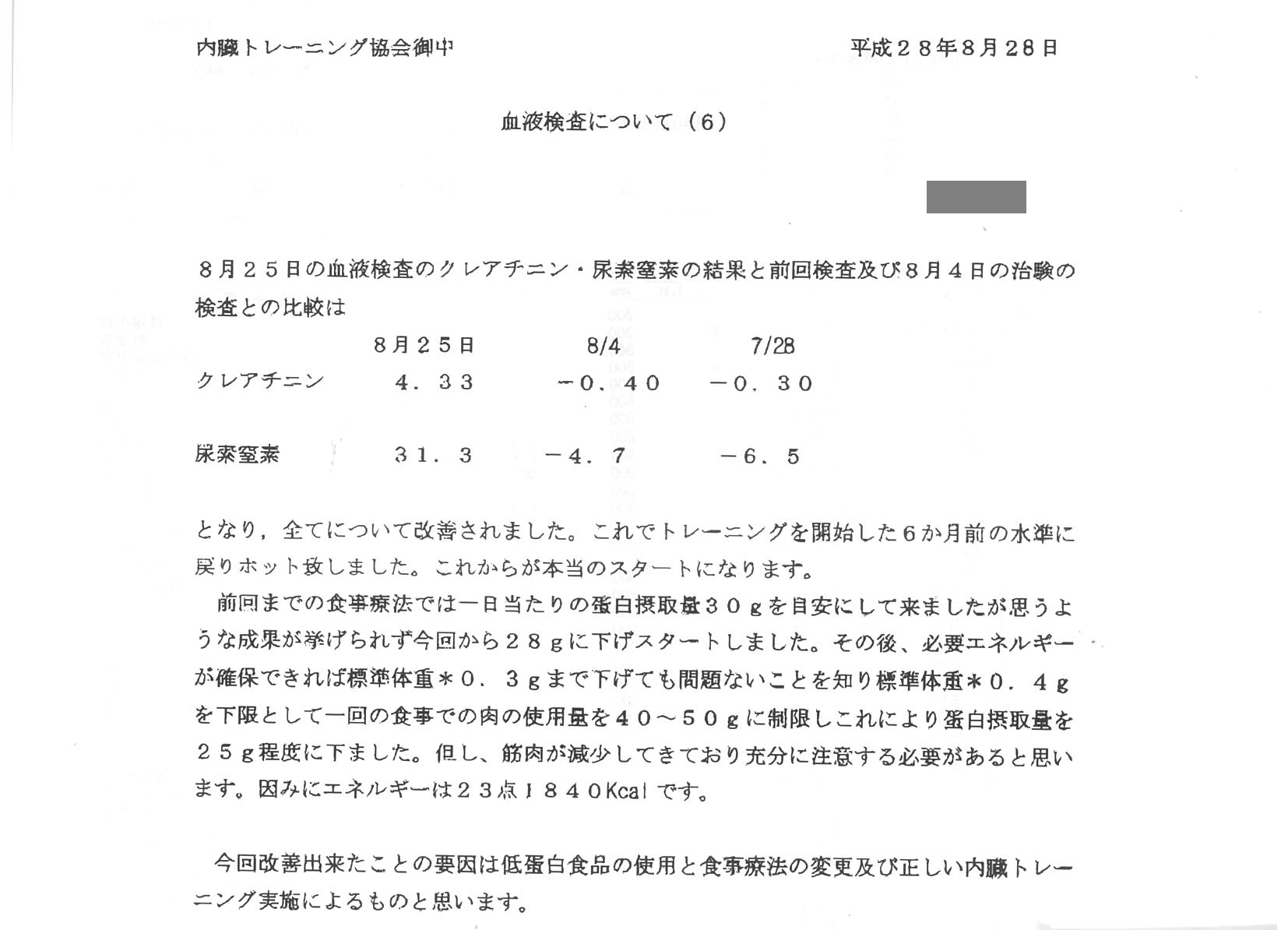 内臓トレーニング協会御中　　　　　　　　　　　　平成２８年8月28日

血液検査について（6）

８月２５日の血液検査のクレアチニン・尿素窒素の結果と前回検査及び８月４日の治験の検査との比較は

|  | ８月２５日 | 8/4 | 7/28 |
|---|---|---|---|
| クレアチニン | ４．３３ | －０．４０ | －０．３０ |
| 尿素窒素 | ３１．３ | －４．７ | －６．５ |

となり，全てについて改善されました。これでトレーニングを開始した６か月前の水準に戻りホット致しました。これからが本当のスタートになります。

前回までの食事療法では一日当たりの蛋白摂取量３０ｇを目安にして来ましたが思うような成果が挙げられず今回から２８ｇに下げスタートしました。その後、必要エネルギーが確保できれば標準体重＊０．３ｇまで下げても問題ないことを知り標準体重＊０．４ｇを下限として一回の食事での肉の使用量を４０～５０ｇに制限しこれにより蛋白摂取量を２５ｇ程度に下ました。但し、筋肉が減少してきており充分に注意する必要があると思います。因みにエネルギーは２３点１８４０Kcal です。

今回改善出来たことの要因は低蛋白食品の使用と食事療法の変更及び正しい内臓トレーニング実施によるものと思います。